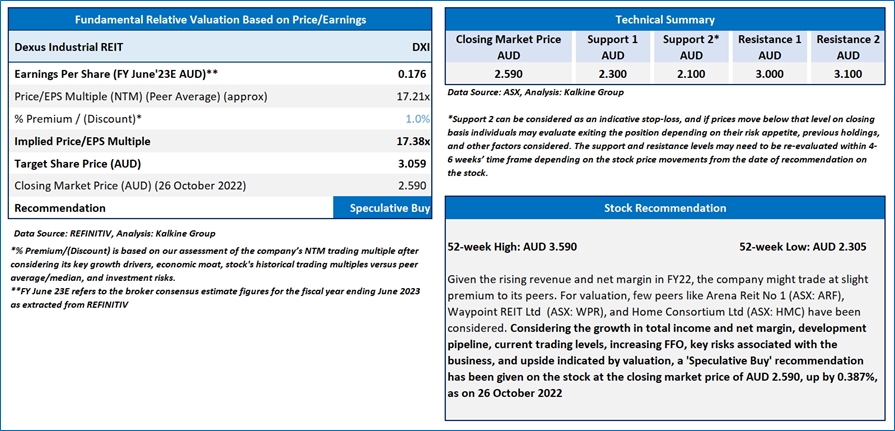 Fundamental Relative Valuation Based on Price/Earnings

| Dexus Industrial REIT | DXI |
|---|---|
| Earnings Per Share (FY June'23E AUD)** | 0.176 |
| Price/EPS Multiple (NTM) (Peer Average) (approx) | 17.21x |
| % Premium / (Discount)* | 1.0% |
| Implied Price/EPS Multiple | 17.38x |
| Target Share Price (AUD) | 3.059 |
| Closing Market Price (AUD) (26 October 2022) | 2.590 |
| Recommendation | Speculative Buy |

Data Source: REFINITIV, Analysis: Kalkine Group

*% Premium/(Discount) is based on our assessment of the company's NTM trading multiple after considering its key growth drivers, economic moat, stock's historical trading multiples versus peer average/median, and investment risks.
**FY June 23E refers to the broker consensus estimate figures for the fiscal year ending June 2023 as extracted from REFINITIV

Technical Summary

| Closing Market Price AUD | Support 1 AUD | Support 2* AUD | Resistance 1 AUD | Resistance 2 AUD |
|---|---|---|---|---|
| 2.590 | 2.300 | 2.100 | 3.000 | 3.100 |

Data Source: ASX, Analysis: Kalkine Group

*Support 2 can be considered as an indicative stop-loss, and if prices move below that level on closing basis individuals may evaluate exiting the position depending on their risk appetite, previous holdings, and other factors considered. The support and resistance levels may need to be re-evaluated within 4-6 weeks' time frame depending on the stock price movements from the date of recommendation on the stock.

Stock Recommendation

52-week High: AUD 3.590

52-week Low: AUD 2.305

Given the rising revenue and net margin in FY22, the company might trade at slight premium to its peers. For valuation, few peers like Arena Reit No 1 (ASX: ARF), Waypoint REIT Ltd (ASX: WPR), and Home Consortium Ltd (ASX: HMC) have been considered. Considering the growth in total income and net margin, development pipeline, current trading levels, increasing FFO, key risks associated with the business, and upside indicated by valuation, a 'Speculative Buy' recommendation has been given on the stock at the closing market price of AUD 2.590, up by 0.387%, as on 26 October 2022